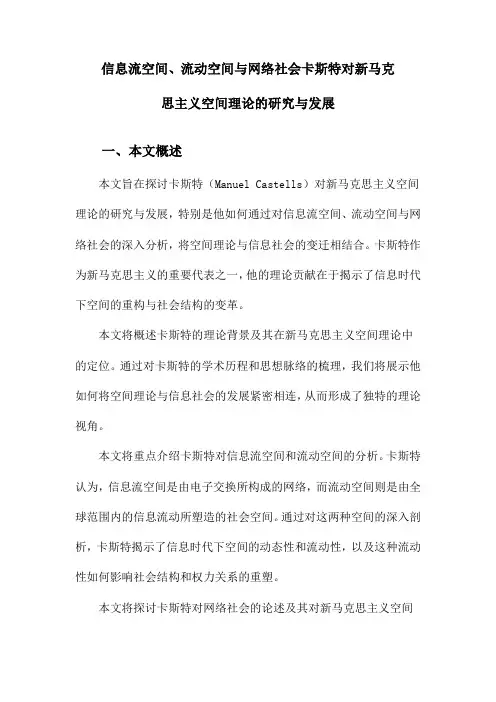 信息流空间、流动空间与网络社会卡斯特对新马克思主义空间理论的研究与发展

一、本文概述

本文旨在探讨卡斯特（Manuel Castells）对新马克思主义空间理论的研究与发展，特别是他如何通过对信息流空间、流动空间与网络社会的深入分析，将空间理论与信息社会的变迁相结合。卡斯特作为新马克思主义的重要代表之一，他的理论贡献在于揭示了信息时代下空间的重构与社会结构的变革。

本文将概述卡斯特的理论背景及其在新马克思主义空间理论中的定位。通过对卡斯特的学术历程和思想脉络的梳理，我们将展示他如何将空间理论与信息社会的发展紧密相连，从而形成了独特的理论视角。

本文将重点介绍卡斯特对信息流空间和流动空间的分析。卡斯特认为，信息流空间是由电子交换所构成的网络，而流动空间则是由全球范围内的信息流动所塑造的社会空间。通过对这两种空间的深入剖析，卡斯特揭示了信息时代下空间的动态性和流动性，以及这种流动性如何影响社会结构和权力关系的重塑。

本文将探讨卡斯特对网络社会的论述及其对新马克思主义空间